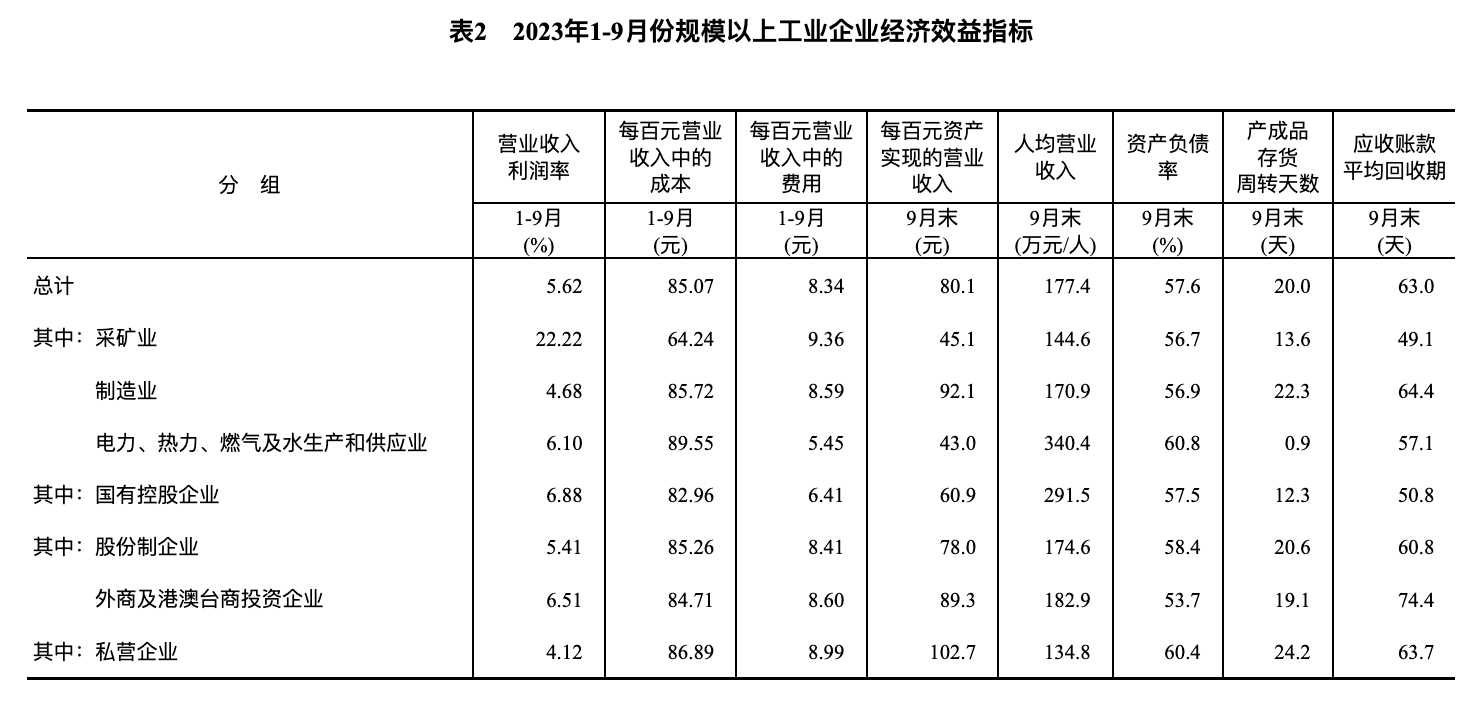 表2　2023年1-9月份规模以上工业企业经济效益指标

| 分　组 | 营业收入利润率 | 每百元营业收入中的成本 | 每百元营业收入中的费用 | 每百元资产实现的营业收入 | 人均营业收入 | 资产负债率 | 产成品存货周转天数 | 应收账款平均回收期 |
|---|---|---|---|---|---|---|---|---|
| | 1-9月 (%) | 1-9月 (元) | 1-9月 (元) | 9月末 (元) | 9月末 (万元/人) | 9月末 (%) | 9月末 (天) | 9月末 (天) |
| 总计 | 5.62 | 85.07 | 8.34 | 80.1 | 177.4 | 57.6 | 20.0 | 63.0 |
| 其中：采矿业 | 22.22 | 64.24 | 9.36 | 45.1 | 144.6 | 56.7 | 13.6 | 49.1 |
| 制造业 | 4.68 | 85.72 | 8.59 | 92.1 | 170.9 | 56.9 | 22.3 | 64.4 |
| 电力、热力、燃气及水生产和供应业 | 6.10 | 89.55 | 5.45 | 43.0 | 340.4 | 60.8 | 0.9 | 57.1 |
| 其中：国有控股企业 | 6.88 | 82.96 | 6.41 | 60.9 | 291.5 | 57.5 | 12.3 | 50.8 |
| 其中：股份制企业 | 5.41 | 85.26 | 8.41 | 78.0 | 174.6 | 58.4 | 20.6 | 60.8 |
| 外商及港澳台商投资企业 | 6.51 | 84.71 | 8.60 | 89.3 | 182.9 | 53.7 | 19.1 | 74.4 |
| 其中：私营企业 | 4.12 | 86.89 | 8.99 | 102.7 | 134.8 | 60.4 | 24.2 | 63.7 |